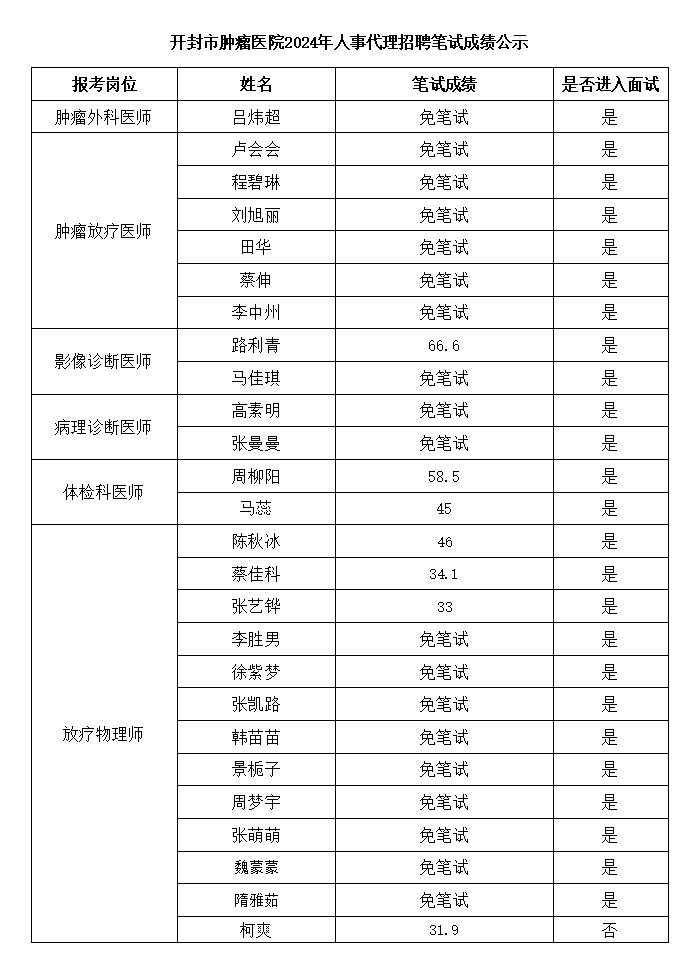 开封市肿瘤医院2024年人事代理招聘笔试成绩公示

| 报考岗位 | 姓名 | 笔试成绩 | 是否进入面试 |
|---|---|---|---|
| 肿瘤外科医师 | 吕炜超 | 免笔试 | 是 |
| 肿瘤放疗医师 | 卢会会 | 免笔试 | 是 |
| | 程碧琳 | 免笔试 | 是 |
| | 刘旭丽 | 免笔试 | 是 |
| | 田华 | 免笔试 | 是 |
| | 蔡伸 | 免笔试 | 是 |
| | 李中州 | 免笔试 | 是 |
| 影像诊断医师 | 路利青 | 66.6 | 是 |
| | 马佳琪 | 免笔试 | 是 |
| 病理诊断医师 | 高素明 | 免笔试 | 是 |
| | 张曼曼 | 免笔试 | 是 |
| 体检科医师 | 周柳阳 | 58.5 | 是 |
| | 马蕊 | 45 | 是 |
| 放疗物理师 | 陈秋冰 | 46 | 是 |
| | 蔡佳科 | 34.1 | 是 |
| | 张艺铧 | 33 | 是 |
| | 李胜男 | 免笔试 | 是 |
| | 徐紫梦 | 免笔试 | 是 |
| | 张凯路 | 免笔试 | 是 |
| | 韩苗苗 | 免笔试 | 是 |
| | 景栀子 | 免笔试 | 是 |
| | 周梦宇 | 免笔试 | 是 |
| | 张萌萌 | 免笔试 | 是 |
| | 魏蒙蒙 | 免笔试 | 是 |
| | 隋雅茹 | 免笔试 | 是 |
| | 柯爽 | 31.9 | 否 |